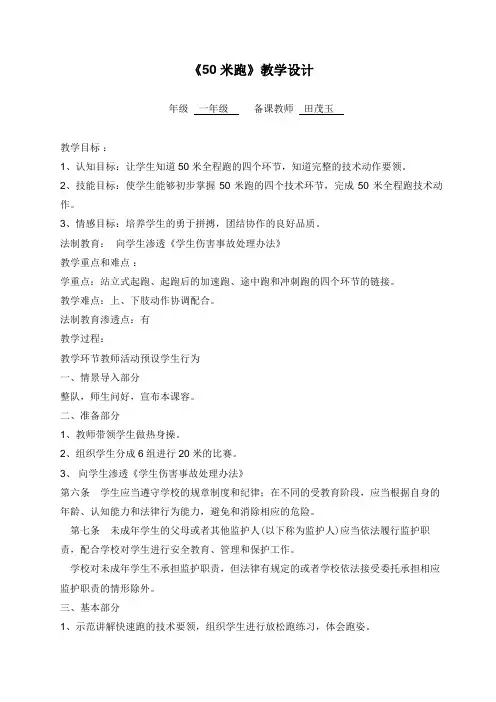 《50 米跑》教学设计

年级 一年级 备课教师 田茂玉

教学目标：

1、认知目标：让学生知道 50 米全程跑的四个环节，知道完整的技术动作要领。

2、技能目标：使学生能够初步掌握 50 米跑的四个技术环节，完成 50 米全程跑技术动作。

3、情感目标：培养学生的勇于拼搏，团结协作的良好品质。

法制教育： 向学生渗透《学生伤害事故处理办法》

教学重点和难点：

学重点：站立式起跑、起跑后的加速跑、途中跑和冲刺跑的四个环节的链接。

教学难点：上、下肢动作协调配合。

法制教育渗透点：有

教学过程：

教学环节教师活动预设学生行为

一、情景导入部分

整队，师生问好，宣布本课容。

二、准备部分

1、教师带领学生做热身操。

2、组织学生分成 6 组进行 20 米的比赛。

3、 向学生渗透《学生伤害事故处理办法》

第六条 学生应当遵守学校的规章制度和纪律；在不同的受教育阶段，应当根据自身的年龄、认知能力和法律行为能力，避免和消除相应的危险。

第七条 未成年学生的父母或者其他监护人(以下称为监护人)应当依法履行监护职责，配合学校对学生进行安全教育、管理和保护工作。

学校对未成年学生不承担监护职责，但法律有规定的或者学校依法接受委托承担相应监护职责的情形除外。

三、基本部分

1、示范讲解快速跑的技术要领，组织学生进行放松跑练习，体会跑姿。